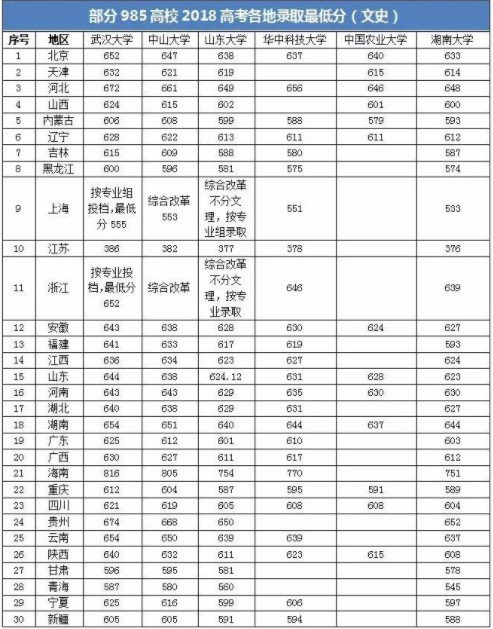 部分 985 高校 2018 高考各地录取最低分（文史）

| 序号 | 地区 | 武汉大学 | 中山大学 | 山东大学 | 华中科技大学 | 中国农业大学 | 湖南大学 |
|---|---|---|---|---|---|---|---|
| 1 | 北京 | 652 | 647 | 638 | 637 | 640 | 633 |
| 2 | 天津 | 632 | 621 | 619 | | 615 | 614 |
| 3 | 河北 | 672 | 661 | 649 | 656 | 646 | 648 |
| 4 | 山西 | 624 | 615 | 602 | | 601 | 600 |
| 5 | 内蒙古 | 606 | 608 | 599 | 588 | 579 | 593 |
| 6 | 辽宁 | 628 | 622 | 613 | 611 | 611 | 612 |
| 7 | 吉林 | 615 | 609 | 588 | 580 | | 587 |
| 8 | 黑龙江 | 600 | 596 | 581 | 575 | | 574 |
| 9 | 上海 | 按专业组投档，最低分 555 | 综合改革 553 | 综合改革不分文理，按专业组录取 | 551 | | 533 |
| 10 | 江苏 | 386 | 382 | 377 | 378 | | 376 |
| 11 | 浙江 | 按专业投档，最低分 652 | 综合改革 | 综合改革不分文理，按专业录取 | 646 | | 639 |
| 12 | 安徽 | 643 | 638 | 628 | 630 | 624 | 627 |
| 13 | 福建 | 641 | 633 | 617 | 619 | | 593 |
| 14 | 江西 | 636 | 634 | 623 | 627 | | 624 |
| 15 | 山东 | 644 | 638 | 624.12 | 631 | 628 | 623 |
| 16 | 河南 | 643 | 643 | 629 | 635 | 630 | 630 |
| 17 | 湖北 | 640 | 638 | 629 | 631 | | 627 |
| 18 | 湖南 | 654 | 651 | 640 | 644 | 637 | 644 |
| 19 | 广东 | 625 | 612 | 601 | 610 | | 603 |
| 20 | 广西 | 630 | 627 | 611 | 617 | | 612 |
| 21 | 海南 | 816 | 805 | 754 | 770 | | 751 |
| 22 | 重庆 | 612 | 604 | 587 | 595 | 591 | 589 |
| 23 | 四川 | 621 | 619 | 605 | 608 | 608 | 604 |
| 24 | 贵州 | 674 | 668 | 650 | | | 652 |
| 25 | 云南 | 654 | 650 | 639 | 639 | | 637 |
| 26 | 陕西 | 640 | 632 | 611 | 623 | 615 | 608 |
| 27 | 甘肃 | 596 | 595 | 581 | | | 578 |
| 28 | 青海 | 587 | 580 | 560 | | | 545 |
| 29 | 宁夏 | 625 | 616 | 599 | 606 | | 597 |
| 30 | 新疆 | 605 | 605 | 591 | 594 | | 588 |